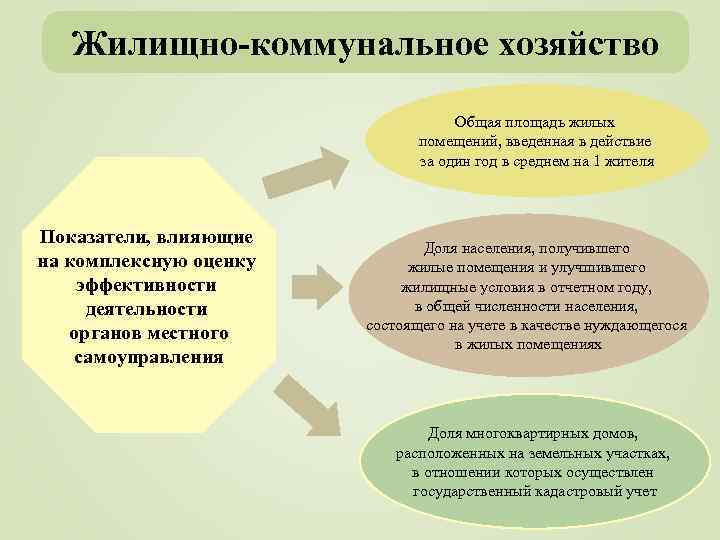 Жилищно-коммунальное хозяйство

Показатели, влияющие на комплексную оценку эффективности деятельности органов местного самоуправления

Общая площадь жилых помещений, введенная в действие за один год в среднем на 1 жителя

Доля населения, получившего жилые помещения и улучшившего жилищные условия в отчетном году, в общей численности населения, состоящего на учете в качестве нуждающегося в жилых помещениях

Доля многоквартирных домов, расположенных на земельных участках, в отношении которых осуществлен государственный кадастровый учет